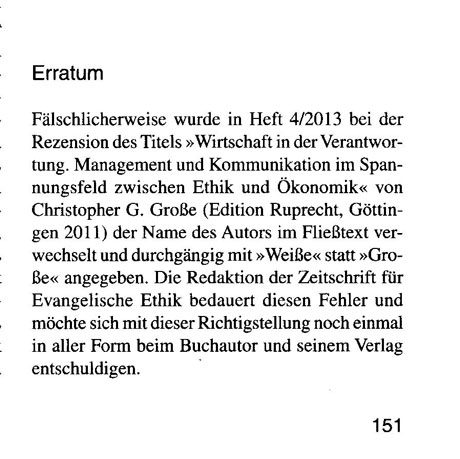 Erratum

Fälschlicherweise wurde in Heft 4/2013 bei der Rezension des Titels »Wirtschaft in der Verantwortung. Management und Kommunikation im Spannungsfeld zwischen Ethik und Ökonomik« von Christopher G. Große (Edition Ruprecht, Göttingen 2011) der Name des Autors im Fließtext verwechselt und durchgängig mit »Weiße« statt »Große« angegeben. Die Redaktion der Zeitschrift für Evangelische Ethik bedauert diesen Fehler und möchte sich mit dieser Richtigstellung noch einmal in aller Form beim Buchautor und seinem Verlag entschuldigen.

151